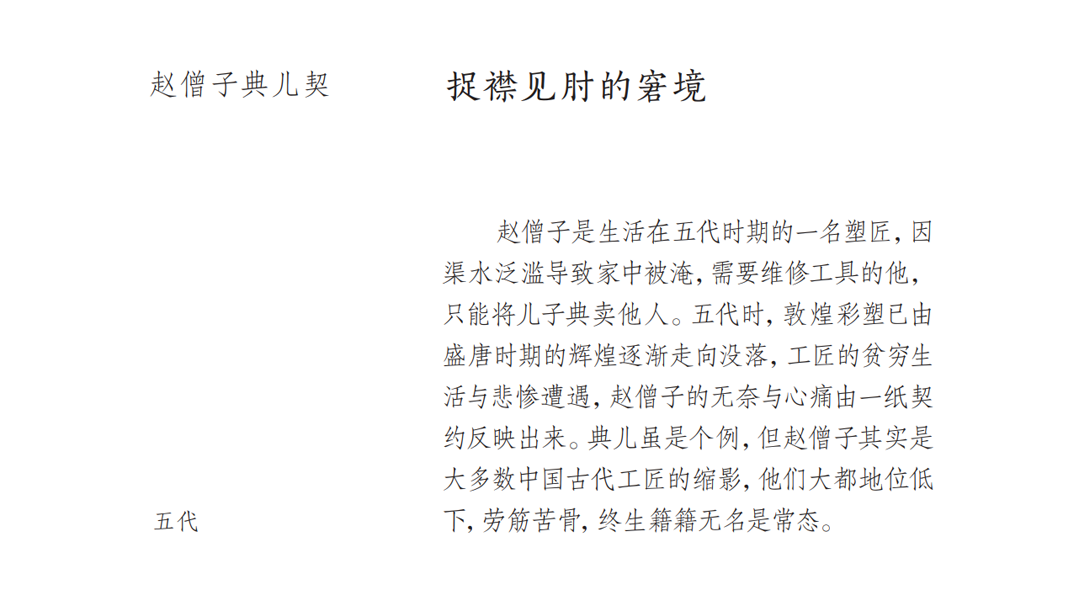 赵僧子典儿契

五代

捉襟见肘的窘境

赵僧子是生活在五代时期的一名塑匠，因渠水泛滥导致家中被淹，需要维修工具的他，只能将儿子典卖他人。五代时，敦煌彩塑已由盛唐时期的辉煌逐渐走向没落，工匠的贫穷生活与悲惨遭遇，赵僧子的无奈与心痛由一纸契约反映出来。典儿虽是个例，但赵僧子其实是大多数中国古代工匠的缩影，他们大都地位低下，劳筋苦骨，终生籍籍无名是常态。